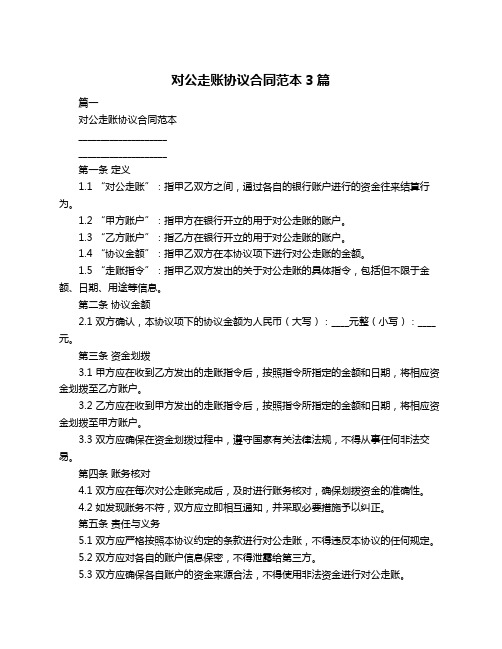 对公走账协议合同范本 3 篇

篇一

对公走账协议合同范本

____________________

____________________

第一条 定义

1.1 “对公走账”：指甲乙双方之间，通过各自的银行账户进行的资金往来结算行为。

1.2 “甲方账户”：指甲方在银行开立的用于对公走账的账户。

1.3 “乙方账户”：指乙方在银行开立的用于对公走账的账户。

1.4 “协议金额”：指甲乙双方在本协议项下进行对公走账的金额。

1.5 “走账指令”：指甲乙双方发出的关于对公走账的具体指令，包括但不限于金额、日期、用途等信息。

第二条 协议金额

2.1 双方确认，本协议项下的协议金额为人民币（大写）：____元整（小写）：____元。

第三条 资金划拨

3.1 甲方应在收到乙方发出的走账指令后，按照指令所指定的金额和日期，将相应资金划拨至乙方账户。

3.2 乙方应在收到甲方发出的走账指令后，按照指令所指定的金额和日期，将相应资金划拨至甲方账户。

3.3 双方应确保在资金划拨过程中，遵守国家有关法律法规，不得从事任何非法交易。

第四条 账务核对

4.1 双方应在每次对公走账完成后，及时进行账务核对，确保划拨资金的准确性。

4.2 如发现账务不符，双方应立即相互通知，并采取必要措施予以纠正。

第五条 责任与义务

5.1 双方应严格按照本协议约定的条款进行对公走账，不得违反本协议的任何规定。

5.2 双方应对各自的账户信息保密，不得泄露给第三方。

5.3 双方应确保各自账户的资金来源合法，不得使用非法资金进行对公走账。